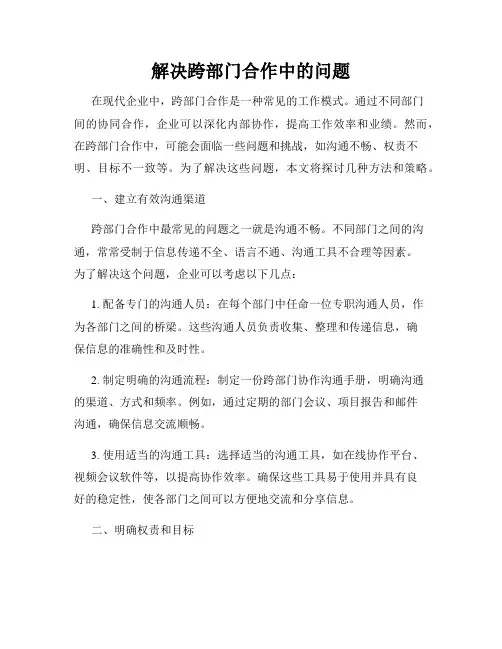 解决跨部门合作中的问题

在现代企业中，跨部门合作是一种常见的工作模式。通过不同部门间的协同合作，企业可以深化内部协作，提高工作效率和业绩。然而，在跨部门合作中，可能会面临一些问题和挑战，如沟通不畅、权责不明、目标不一致等。为了解决这些问题，本文将探讨几种方法和策略。

一、建立有效沟通渠道

跨部门合作中最常见的问题之一就是沟通不畅。不同部门之间的沟通，常常受制于信息传递不全、语言不通、沟通工具不合理等因素。为了解决这个问题，企业可以考虑以下几点：

1. 配备专门的沟通人员：在每个部门中任命一位专职沟通人员，作为各部门之间的桥梁。这些沟通人员负责收集、整理和传递信息，确保信息的准确性和及时性。

2. 制定明确的沟通流程：制定一份跨部门协作沟通手册，明确沟通的渠道、方式和频率。例如，通过定期的部门会议、项目报告和邮件沟通，确保信息交流顺畅。

3. 使用适当的沟通工具：选择适当的沟通工具，如在线协作平台、视频会议软件等，以提高协作效率。确保这些工具易于使用并具有良好的稳定性，使各部门之间可以方便地交流和分享信息。

二、明确权责和目标